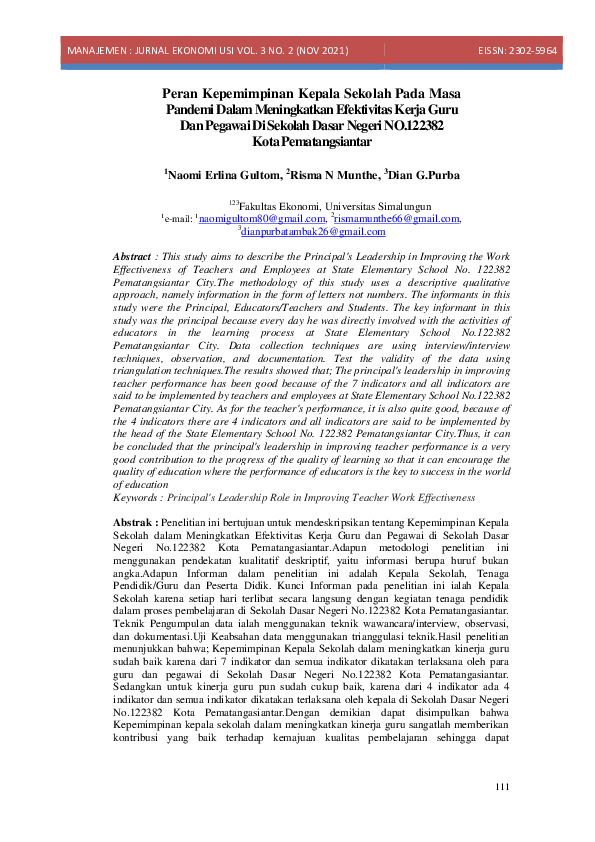 MANAJEMEN : JURNAL EKONOMI USI VOL. 3 NO. 2 (NOV 2021) EISSN: 2302-5964

Peran Kepemimpinan Kepala Sekolah Pada Masa Pandemi Dalam Meningkatkan Efektivitas Kerja Guru Dan Pegawai Di Sekolah Dasar Negeri NO.122382 Kota Pematangsiantar

$^1$Naomi Erlina Gultom, $^2$Risma N Munthe, $^3$Dian G.Purba

$^{123}$Fakultas Ekonomi, Universitas Simalungun
$^1$e-mail: $^1$naomigultom80@gmail.com, $^2$rismamunthe66@gmail.com, $^3$dianpurbatambak26@gmail.com

Abstract : This study aims to describe the Principal's Leadership in Improving the Work Effectiveness of Teachers and Employees at State Elementary School No. 122382 Pematangsiantar City.The methodology of this study uses a descriptive qualitative approach, namely information in the form of letters not numbers. The informants in this study were the Principal, Educators/Teachers and Students. The key informant in this study was the principal because every day he was directly involved with the activities of educators in the learning process at State Elementary School No.122382 Pematangsiantar City. Data collection techniques are using interview/interview techniques, observation, and documentation. Test the validity of the data using triangulation techniques.The results showed that; The principal's leadership in improving teacher performance has been good because of the 7 indicators and all indicators are said to be implemented by teachers and employees at State Elementary School No.122382 Pematangsiantar City. As for the teacher's performance, it is also quite good, because of the 4 indicators there are 4 indicators and all indicators are said to be implemented by the head of the State Elementary School No. 122382 Pematangsiantar City.Thus, it can be concluded that the principal's leadership in improving teacher performance is a very good contribution to the progress of the quality of learning so that it can encourage the quality of education where the performance of educators is the key to success in the world of education
Keywords : Principal's Leadership Role in Improving Teacher Work Effectiveness

Abstrak : Penelitian ini bertujuan untuk mendeskripsikan tentang Kepemimpinan Kepala Sekolah dalam Meningkatkan Efektivitas Kerja Guru dan Pegawai di Sekolah Dasar Negeri No.122382 Kota Pematangasiantar.Adapun metodologi penelitian ini menggunakan pendekatan kualitatif deskriptif, yaitu informasi berupa huruf bukan angka.Adapun Informan dalam penelitian ini adalah Kepala Sekolah, Tenaga Pendidik/Guru dan Peserta Didik. Kunci Informan pada penelitian ini ialah Kepala Sekolah karena setiap hari terlibat secara langsung dengan kegiatan tenaga pendidik dalam proses pembelajaran di Sekolah Dasar Negeri No.122382 Kota Pematangasiantar. Teknik Pengumpulan data ialah menggunakan teknik wawancara/interview, observasi, dan dokumentasi.Uji Keabsahan data menggunakan trianggulasi teknik.Hasil penelitian menunjukkan bahwa; Kepemimpinan Kepala Sekolah dalam meningkatkan kinerja guru sudah baik karena dari 7 indikator dan semua indikator dikatakan terlaksana oleh para guru dan pegawai di Sekolah Dasar Negeri No.122382 Kota Pematangasiantar. Sedangkan untuk kinerja guru pun sudah cukup baik, karena dari 4 indikator ada 4 indikator dan semua indikator dikatakan terlaksana oleh kepala di Sekolah Dasar Negeri No.122382 Kota Pematangasiantar.Dengan demikian dapat disimpulkan bahwa Kepemimpinan kepala sekolah dalam meningkatkan kinerja guru sangatlah memberikan kontribusi yang baik terhadap kemajuan kualitas pembelajaran sehingga dapat

111